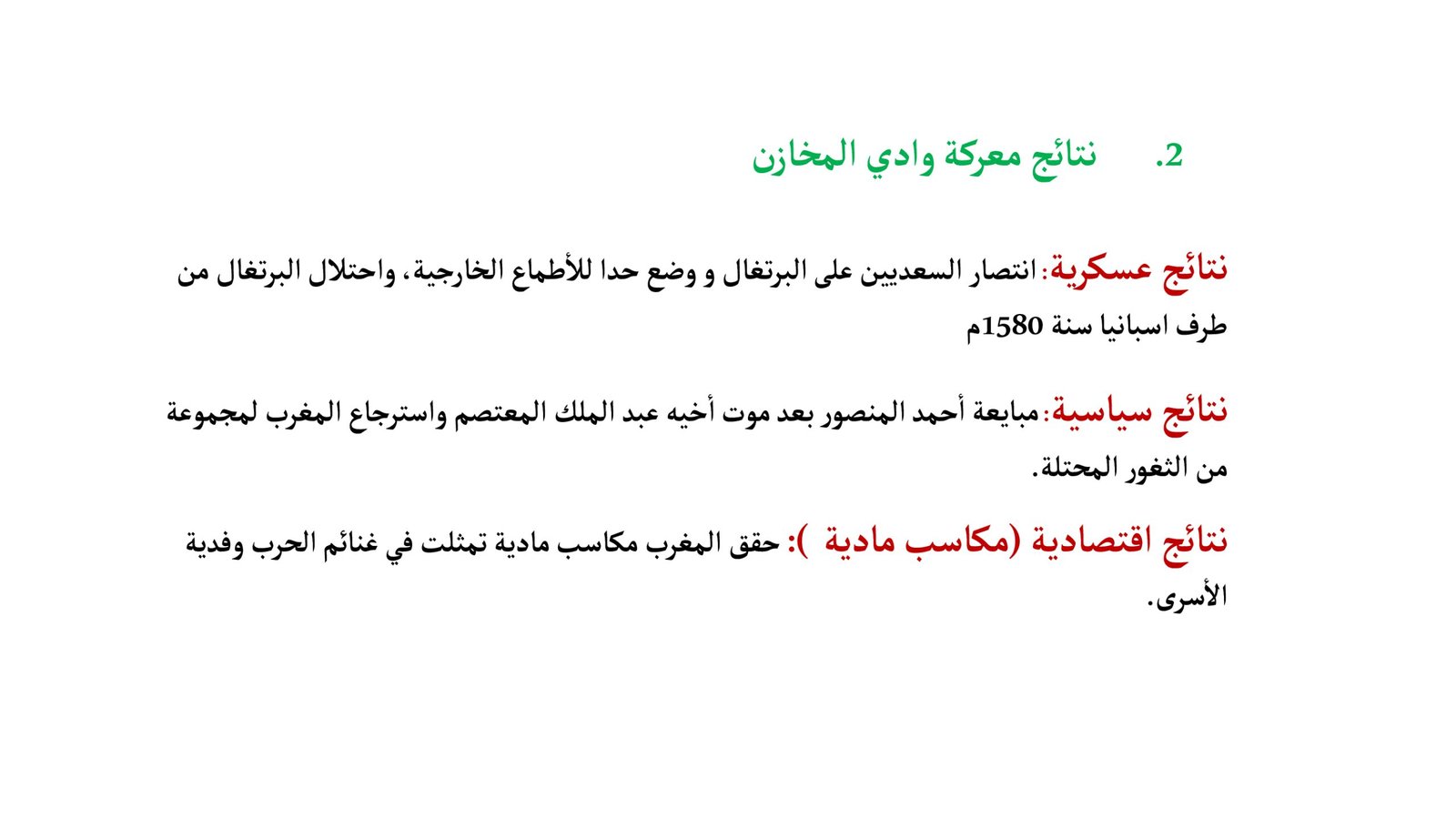 2. نتائج معركة وادي المخازن

نتائج عسكرية: انتصار السعديين على البرتغال و وضع حدا للأطماع الخارجية، واحتلال البرتغال من طرف اسبانيا سنة 1580م

نتائج سياسية: مبايعة أحمد المنصور بعد موت أخيه عبد الملك المعتصم واسترجاع المغرب لمجموعة من الثغور المحتلة.

نتائج اقتصادية (مكاسب مادية ): حقق المغرب مكاسب مادية تمثلت في غنائم الحرب وفدية الأسرى.